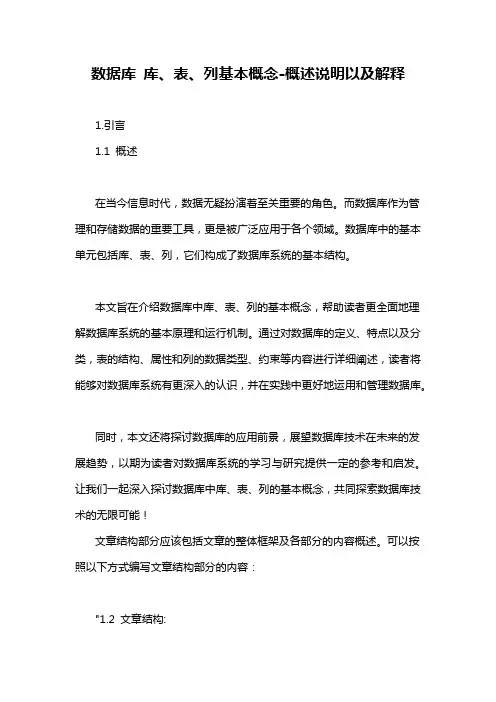 数据库 库、表、列基本概念-概述说明以及解释

1.引言

1.1 概述

在当今信息时代，数据无疑扮演着至关重要的角色。而数据库作为管理和存储数据的重要工具，更是被广泛应用于各个领域。数据库中的基本单元包括库、表、列，它们构成了数据库系统的基本结构。

本文旨在介绍数据库中库、表、列的基本概念，帮助读者更全面地理解数据库系统的基本原理和运行机制。通过对数据库的定义、特点以及分类，表的结构、属性和列的数据类型、约束等内容进行详细阐述，读者将能够对数据库系统有更深入的认识，并在实践中更好地运用和管理数据库。

同时，本文还将探讨数据库的应用前景，展望数据库技术在未来的发展趋势，以期为读者对数据库系统的学习与研究提供一定的参考和启发。让我们一起深入探讨数据库中库、表、列的基本概念，共同探索数据库技术的无限可能！

文章结构部分应该包括文章的整体框架及各部分的内容概述。可以按照以下方式编写文章结构部分的内容：

"1.2 文章结构: